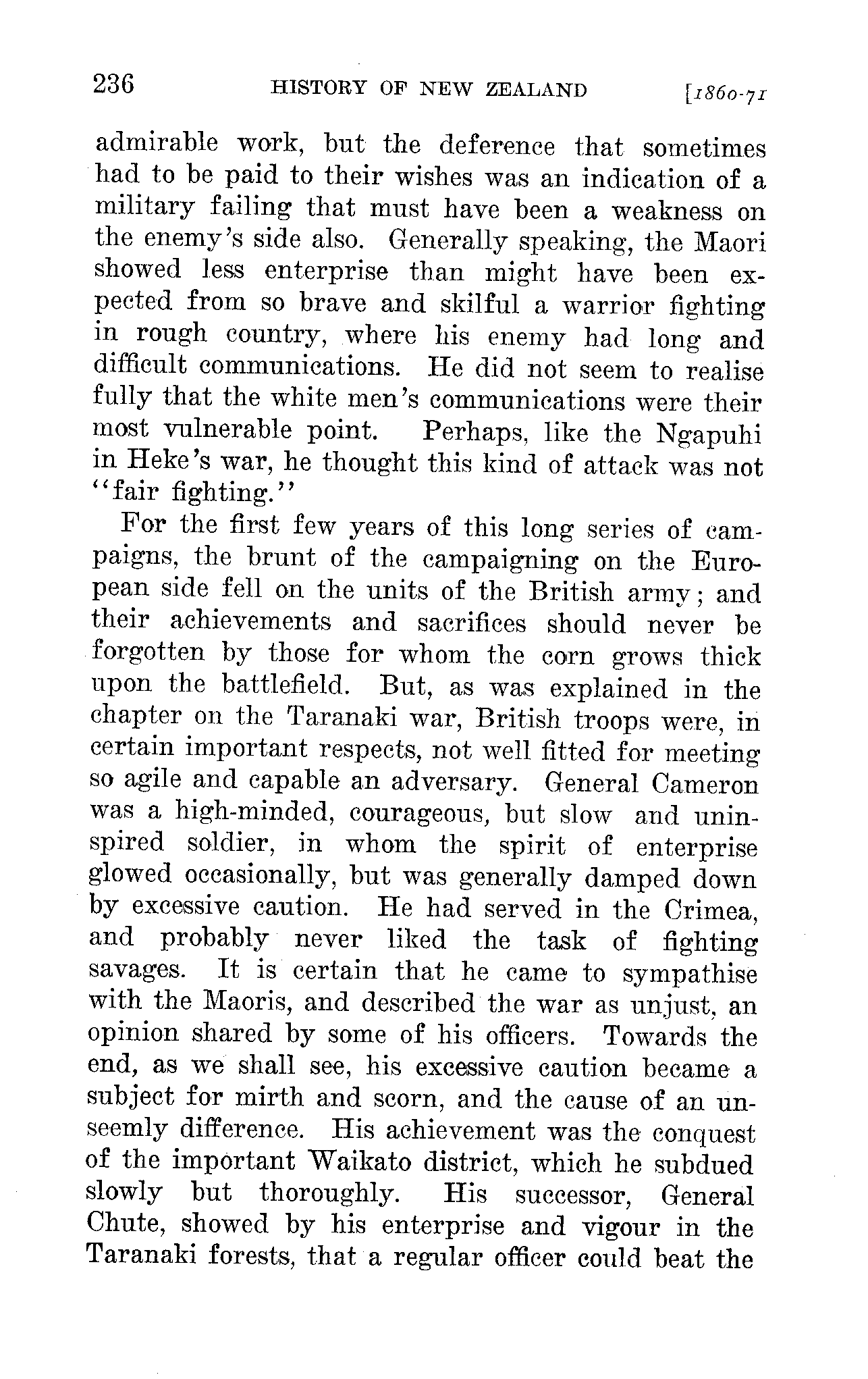 236 HISTORY OF NEW ZEALAND [1860-71

admirable work, but the deference that sometimes had to be paid to their wishes was an indication of a military failing that must have been a weakness on the enemy's side also. Generally speaking, the Maori showed less enterprise than might have been expected from so brave and skilful a warrior fighting in rough country, where his enemy had long and difficult communications. He did not seem to realise fully that the white men's communications were their most vulnerable point. Perhaps, like the Ngapuhi in Heke's war, he thought this kind of attack was not "fair fighting."

For the first few years of this long series of campaigns, the brunt of the campaigning on the European side fell on the units of the British army; and their achievements and sacrifices should never be forgotten by those for whom the corn grows thick upon the battlefield. But, as was explained in the chapter on the Taranaki war, British troops were, in certain important respects, not well fitted for meeting so agile and capable an adversary. General Cameron was a high-minded, courageous, but slow and uninspired soldier, in whom the spirit of enterprise glowed occasionally, but was generally damped down by excessive caution. He had served in the Crimea, and probably never liked the task of fighting savages. It is certain that he came to sympathise with the Maoris, and described the war as unjust, an opinion shared by some of his officers. Towards the end, as we shall see, his excessive caution became a subject for mirth and scorn, and the cause of an unseemly difference. His achievement was the conquest of the important Waikato district, which he subdued slowly but thoroughly. His successor, General Chute, showed by his enterprise and vigour in the Taranaki forests, that a regular officer could beat the